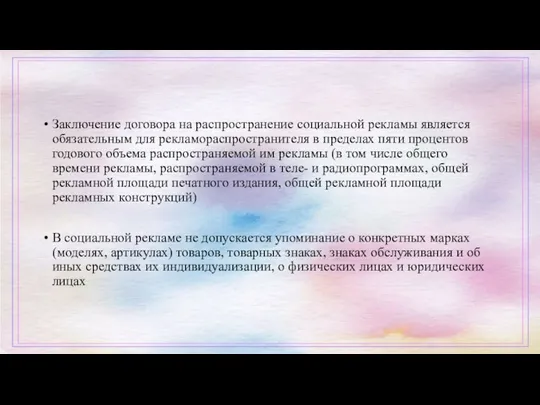 • Заключение договора на распространение социальной рекламы является обязательным для рекламораспространителя в пределах пяти процентов годового объема распространяемой им рекламы (в том числе общего времени рекламы, распространяемой в теле- и радиопрограммах, общей рекламной площади печатного издания, общей рекламной площади рекламных конструкций)

• В социальной рекламе не допускается упоминание о конкретных марках (моделях, артикулах) товаров, товарных знаках, знаках обслуживания и об иных средствах их индивидуализации, о физических лицах и юридических лицах